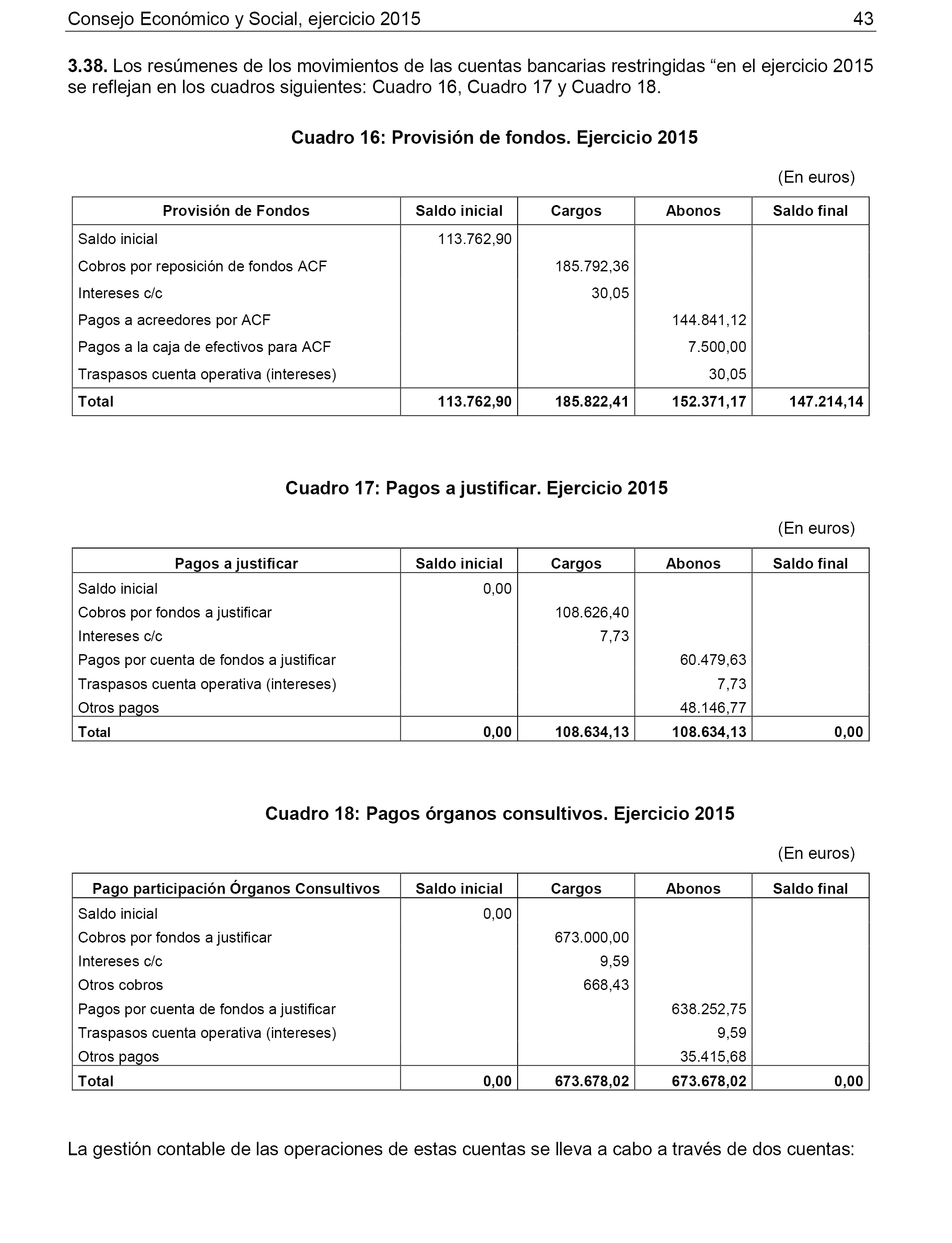 Consejo Económico y Social, ejercicio 2015 43

3.38. Los resúmenes de los movimientos de las cuentas bancarias restringidas “en el ejercicio 2015 se reflejan en los cuadros siguientes: Cuadro 16, Cuadro 17 y Cuadro 18.

Cuadro 16: Provisión de fondos. Ejercicio 2015

(En euros)

| Provisión de Fondos | Saldo inicial | Cargos | Abonos | Saldo final |
|---|---|---|---|---|
| Saldo inicial | 113.762,90 | | | |
| Cobros por reposición de fondos ACF | | 185.792,36 | | |
| Intereses c/c | | 30,05 | | |
| Pagos a acreedores por ACF | | | 144.841,12 | |
| Pagos a la caja de efectivos para ACF | | | 7.500,00 | |
| Traspasos cuenta operativa (intereses) | | | 30,05 | |
| Total | 113.762,90 | 185.822,41 | 152.371,17 | 147.214,14 |

Cuadro 17: Pagos a justificar. Ejercicio 2015

(En euros)

| Pagos a justificar | Saldo inicial | Cargos | Abonos | Saldo final |
|---|---|---|---|---|
| Saldo inicial | 0,00 | | | |
| Cobros por fondos a justificar | | 108.626,40 | | |
| Intereses c/c | | 7,73 | | |
| Pagos por cuenta de fondos a justificar | | | 60.479,63 | |
| Traspasos cuenta operativa (intereses) | | | 7,73 | |
| Otros pagos | | | 48.146,77 | |
| Total | 0,00 | 108.634,13 | 108.634,13 | 0,00 |

Cuadro 18: Pagos órganos consultivos. Ejercicio 2015

(En euros)

| Pago participación Órganos Consultivos | Saldo inicial | Cargos | Abonos | Saldo final |
|---|---|---|---|---|
| Saldo inicial | 0,00 | | | |
| Cobros por fondos a justificar | | 673.000,00 | | |
| Intereses c/c | | 9,59 | | |
| Otros cobros | | 668,43 | | |
| Pagos por cuenta de fondos a justificar | | | 638.252,75 | |
| Traspasos cuenta operativa (intereses) | | | 9,59 | |
| Otros pagos | | | 35.415,68 | |
| Total | 0,00 | 673.678,02 | 673.678,02 | 0,00 |

La gestión contable de las operaciones de estas cuentas se lleva a cabo a través de dos cuentas: